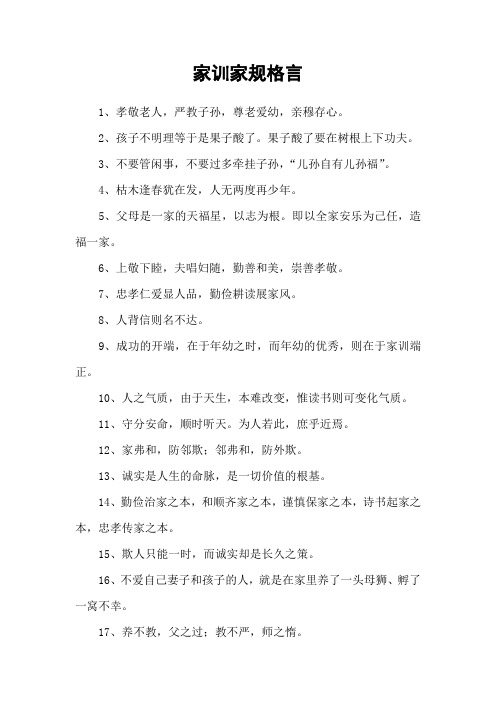 家训家规格言

1、孝敬老人，严教子孙，尊老爱幼，亲穆存心。

2、孩子不明理等于是果子酸了。果子酸了要在树根上下功夫。

3、不要管闲事，不要过多牵挂子孙，“儿孙自有儿孙福”。

4、枯木逢春犹在发，人无两度再少年。

5、父母是一家的天福星，以志为根。即以全家安乐为己任，造福一家。

6、上敬下睦，夫唱妇随，勤善和美，崇善孝敬。

7、忠孝仁爱显人品，勤俭耕读展家风。

8、人背信则名不达。

9、成功的开端，在于年幼之时，而年幼的优秀，则在于家训端正。

10、人之气质，由于天生，本难改变，惟读书则可变化气质。

11、守分安命，顺时听天。为人若此，庶乎近焉。

12、家弗和，防邻欺；邻弗和，防外欺。

13、诚实是人生的命脉，是一切价值的根基。

14、勤俭治家之本，和顺齐家之本，谨慎保家之本，诗书起家之本，忠孝传家之本。

15、欺人只能一时，而诚实却是长久之策。

16、不爱自己妻子和孩子的人，就是在家里养了一头母狮、孵了一窝不幸。

17、养不教，父之过；教不严，师之惰。